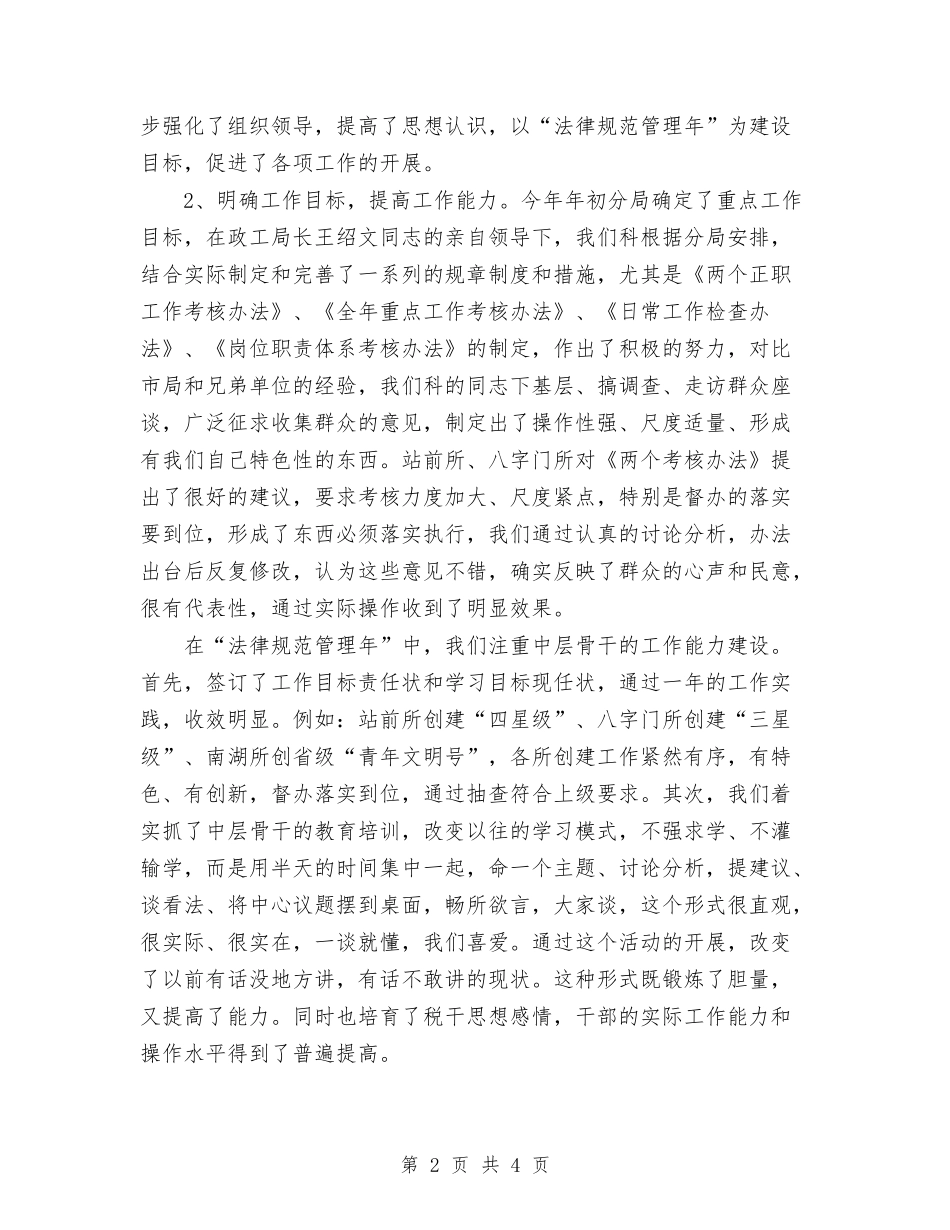 步强化了组织领导，提高了思想认识，以“法律规范管理年”为建设目标，促进了各项工作的开展。

2、明确工作目标，提高工作能力。今年年初分局确定了重点工作目标，在政工局长王绍文同志的亲自领导下，我们科根据分局安排，结合实际制定和完善了一系列的规章制度和措施，尤其是《两个正职工作考核办法》、《全年重点工作考核办法》、《日常工作检查办法》、《岗位职责体系考核办法》的制定，作出了积极的努力，对比市局和兄弟单位的经验，我们科的同志下基层、搞调查、走访群众座谈，广泛征求收集群众的意见，制定出了操作性强、尺度适量、形成有我们自己特色性的东西。站前所、八字门所对《两个考核办法》提出了很好的建议，要求考核力度加大、尺度紧点，特别是督办的落实要到位，形成了东西必须落实执行，我们通过认真的讨论分析，办法出台后反复修改，认为这些意见不错，确实反映了群众的心声和民意，很有代表性，通过实际操作收到了明显效果。

在“法律规范管理年”中，我们注重中层骨干的工作能力建设。首先，签订了工作目标责任状和学习目标现任状，通过一年的工作实践，收效明显。例如：站前所创建“四星级”、八字门所创建“三星级”、南湖所创省级“青年文明号”，各所创建工作紧然有序，有特色、有创新，督办落实到位，通过抽查符合上级要求。其次，我们着实抓了中层骨干的教育培训，改变以往的学习模式，不强求学、不灌输学，而是用半天的时间集中一起，命一个主题、讨论分析，提建议、谈看法、将中心议题摆到桌面，畅所欲言，大家谈，这个形式很直观，很实际、很实在，一谈就懂，我们喜爱。通过这个活动的开展，改变了以前有话没地方讲，有话不敢讲的现状。这种形式既锻炼了胆量，又提高了能力。同时也培育了税干思想感情，干部的实际工作能力和操作水平得到了普遍提高。

第 2 页 共 4 页